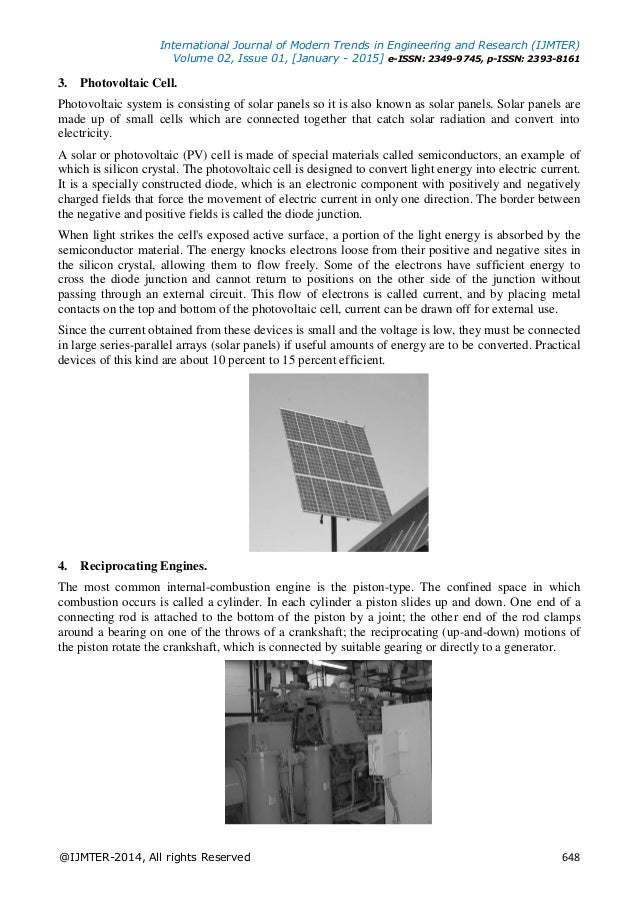 International Journal of Modern Trends in Engineering and Research (IJMTER)
Volume 02, Issue 01, [January - 2015] e-ISSN: 2349-9745, p-ISSN: 2393-8161

3. Photovoltaic Cell.

Photovoltaic system is consisting of solar panels so it is also known as solar panels. Solar panels are made up of small cells which are connected together that catch solar radiation and convert into electricity.

A solar or photovoltaic (PV) cell is made of special materials called semiconductors, an example of which is silicon crystal. The photovoltaic cell is designed to convert light energy into electric current. It is a specially constructed diode, which is an electronic component with positively and negatively charged fields that force the movement of electric current in only one direction. The border between the negative and positive fields is called the diode junction.

When light strikes the cell's exposed active surface, a portion of the light energy is absorbed by the semiconductor material. The energy knocks electrons loose from their positive and negative sites in the silicon crystal, allowing them to flow freely. Some of the electrons have sufficient energy to cross the diode junction and cannot return to positions on the other side of the junction without passing through an external circuit. This flow of electrons is called current, and by placing metal contacts on the top and bottom of the photovoltaic cell, current can be drawn off for external use.

Since the current obtained from these devices is small and the voltage is low, they must be connected in large series-parallel arrays (solar panels) if useful amounts of energy are to be converted. Practical devices of this kind are about 10 percent to 15 percent efficient.

4. Reciprocating Engines.

The most common internal-combustion engine is the piston-type. The confined space in which combustion occurs is called a cylinder. In each cylinder a piston slides up and down. One end of a connecting rod is attached to the bottom of the piston by a joint; the other end of the rod clamps around a bearing on one of the throws of a crankshaft; the reciprocating (up-and-down) motions of the piston rotate the crankshaft, which is connected by suitable gearing or directly to a generator.

@IJMTER-2014, All rights Reserved 648